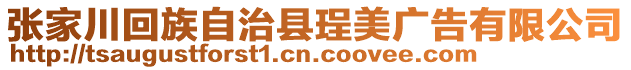 张家川回族自治县珵美广告有限公司
http://tsaugustforst1.cn.coovee.com